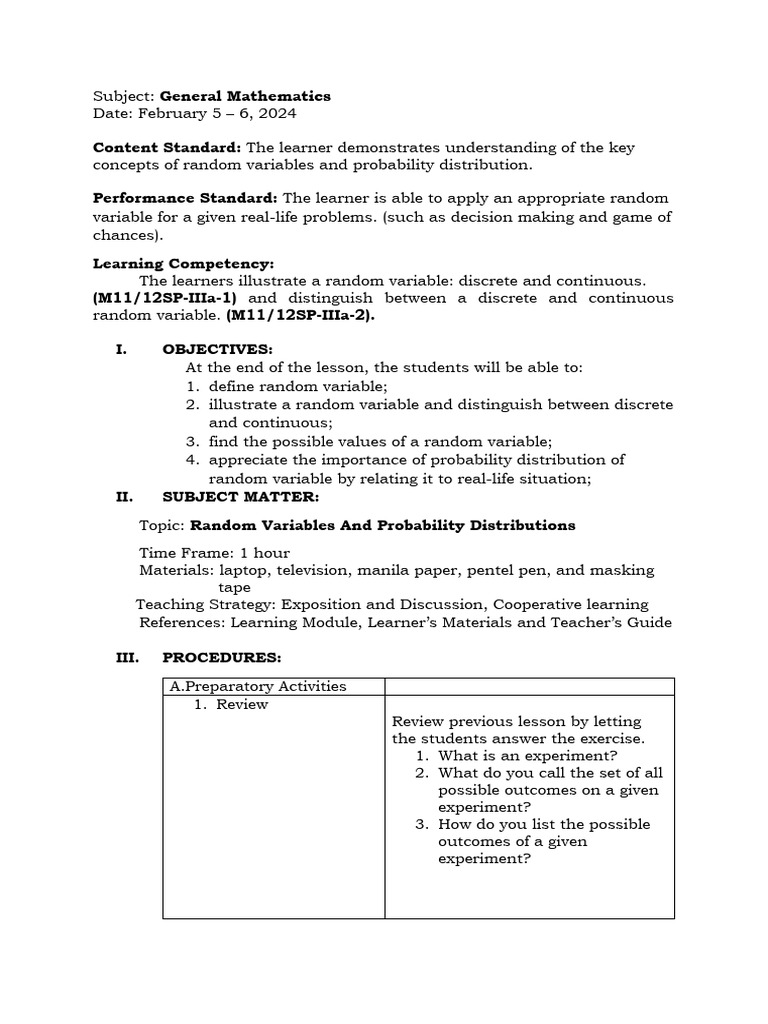 Subject: General Mathematics
Date: February 5 – 6, 2024

Content Standard: The learner demonstrates understanding of the key concepts of random variables and probability distribution.

Performance Standard: The learner is able to apply an appropriate random variable for a given real-life problems. (such as decision making and game of chances).

Learning Competency:
The learners illustrate a random variable: discrete and continuous. (M11/12SP-IIIa-1) and distinguish between a discrete and continuous random variable. (M11/12SP-IIIa-2).

I. OBJECTIVES:
At the end of the lesson, the students will be able to:
1. define random variable;
2. illustrate a random variable and distinguish between discrete and continuous;
3. find the possible values of a random variable;
4. appreciate the importance of probability distribution of random variable by relating it to real-life situation;

II. SUBJECT MATTER:

Topic: Random Variables And Probability Distributions

Time Frame: 1 hour
Materials: laptop, television, manila paper, pentel pen, and masking tape
Teaching Strategy: Exposition and Discussion, Cooperative learning
References: Learning Module, Learner's Materials and Teacher's Guide

III. PROCEDURES:

| A.Preparatory Activities | |
|---|---|
| 1. Review | Review previous lesson by letting the students answer the exercise. 1. What is an experiment? 2. What do you call the set of all possible outcomes on a given experiment? 3. How do you list the possible outcomes of a given experiment? |